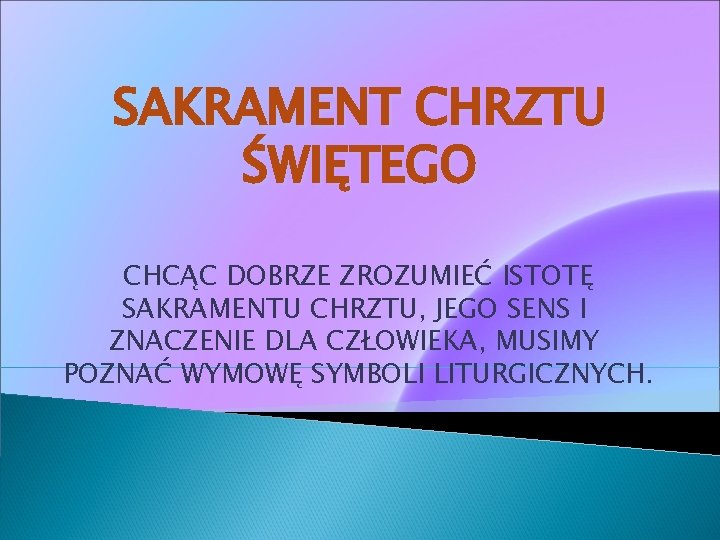 SAKRAMENT CHRZTU ŚWIĘTEGO

CHCĄC DOBRZE ZROZUMIEĆ ISTOTĘ SAKRAMENTU CHRZTU, JEGO SENS I ZNACZENIE DLA CZŁOWIEKA, MUSIMY POZNAĆ WYMOWĘ SYMBOLI LITURGICZNYCH.